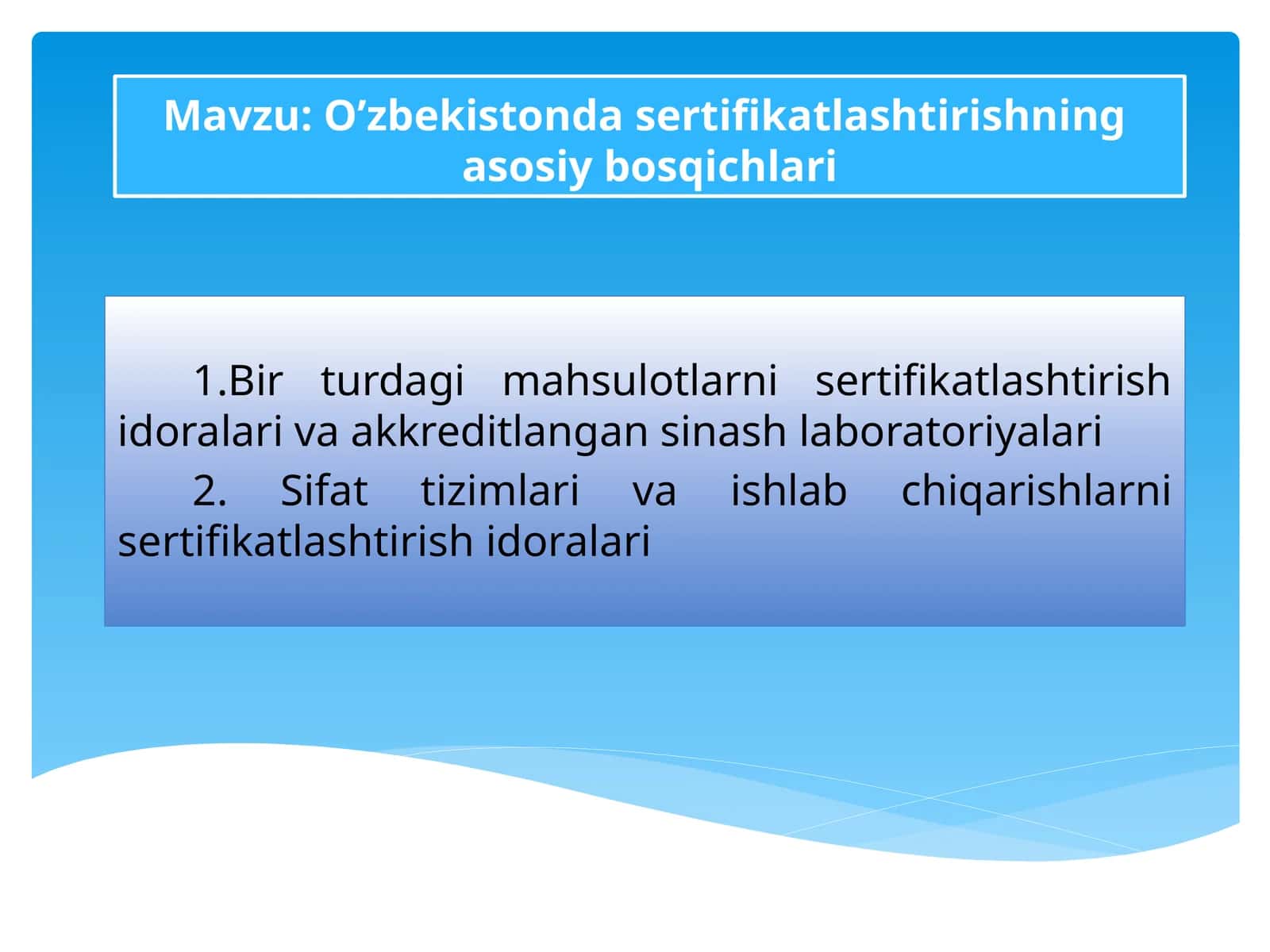 Mavzu: O’zbekistonda sertifikatlashtirishning asosiy bosqichlari

1.Bir turdagi mahsulotlarni sertifikatlashtirish idoralari va akkreditlangan sinash laboratoriyalari

2. Sifat tizimlari va ishlab chiqarishlarni sertifikatlashtirish idoralari